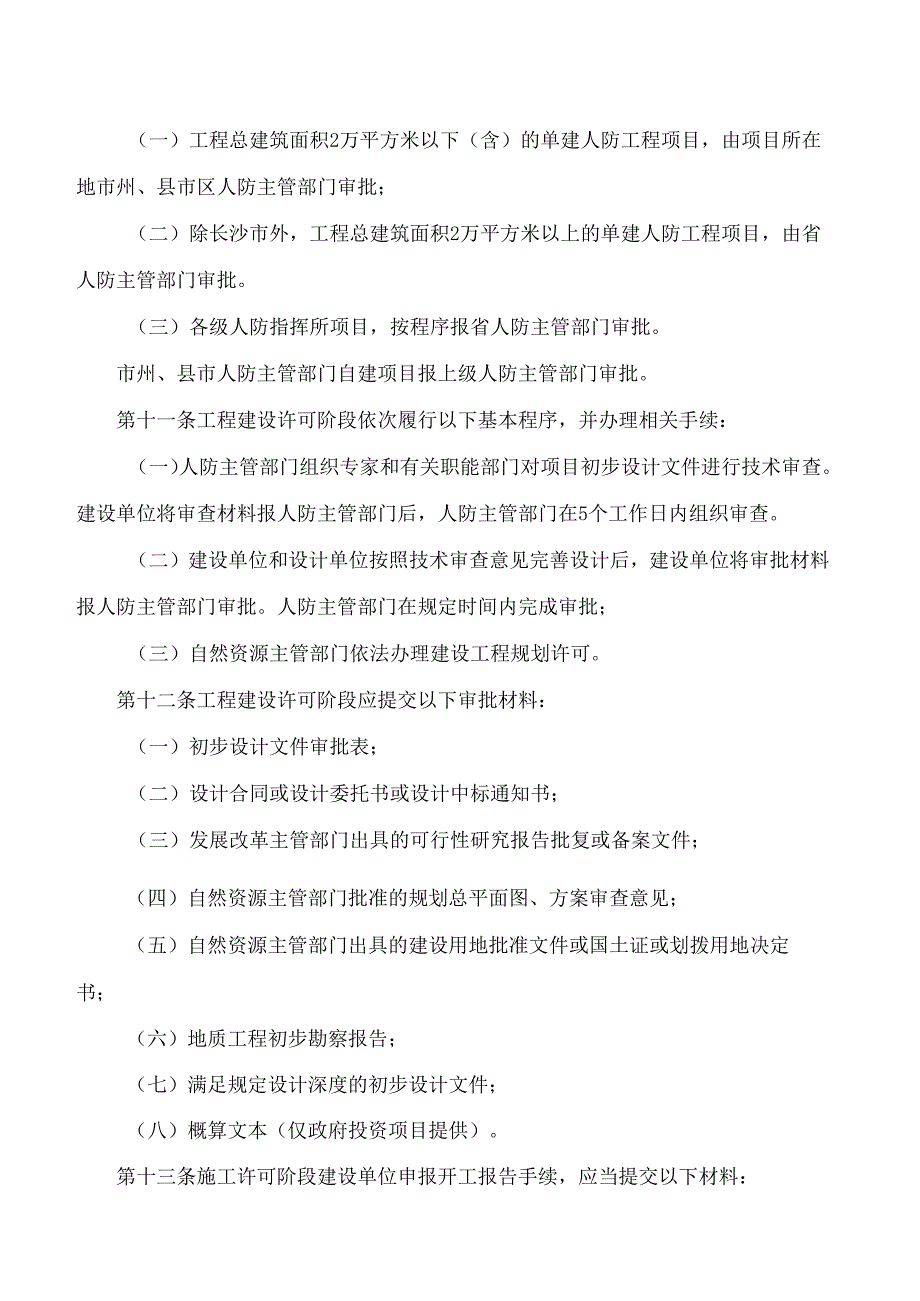 （一）工程总建筑面积2万平方米以下（含）的单建人防工程项目，由项目所在地市州、县市区人防主管部门审批；

（二）除长沙市外，工程总建筑面积2万平方米以上的单建人防工程项目，由省人防主管部门审批。

（三）各级人防指挥所项目，按程序报省人防主管部门审批。

市州、县市人防主管部门自建项目报上级人防主管部门审批。

第十一条工程建设许可阶段依次履行以下基本程序，并办理相关手续：

（一）人防主管部门组织专家和有关职能部门对项目初步设计文件进行技术审查。建设单位将审查材料报人防主管部门后，人防主管部门在5个工作日内组织审查。

（二）建设单位和设计单位按照技术审查意见完善设计后，建设单位将审批材料报人防主管部门审批。人防主管部门在规定时间内完成审批；

（三）自然资源主管部门依法办理建设工程规划许可。

第十二条工程建设许可阶段应提交以下审批材料：

（一）初步设计文件审批表；

（二）设计合同或设计委托书或设计中标通知书；

（三）发展改革主管部门出具的可行性研究报告批复或备案文件；

（四）自然资源主管部门批准的规划总平面图、方案审查意见；

（五）自然资源主管部门出具的建设用地批准文件或国土证或划拨用地决定书；

（六）地质工程初步勘察报告；

（七）满足规定设计深度的初步设计文件；

（八）概算文本（仅政府投资项目提供）。

第十三条施工许可阶段建设单位申报开工报告手续，应当提交以下材料：